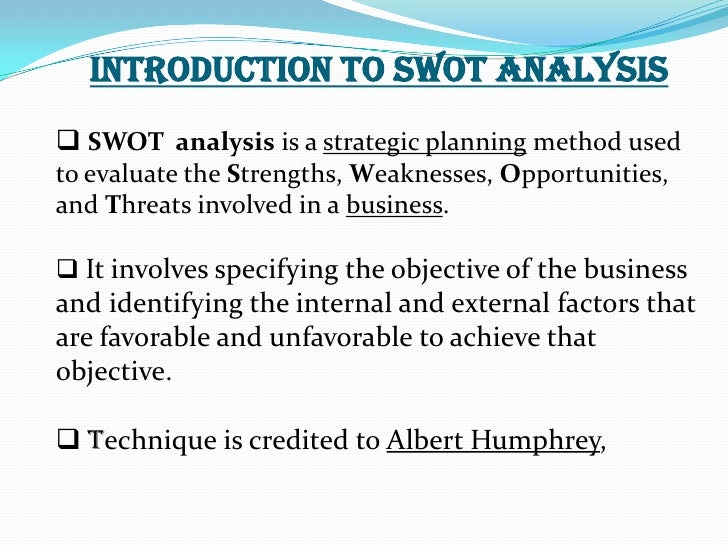 INTRODUCTION TO SWOT ANALYSIS

❑ SWOT analysis is a strategic planning method used to evaluate the Strengths, Weaknesses, Opportunities, and Threats involved in a business.

❑ It involves specifying the objective of the business and identifying the internal and external factors that are favorable and unfavorable to achieve that objective.

❑ Technique is credited to Albert Humphrey,